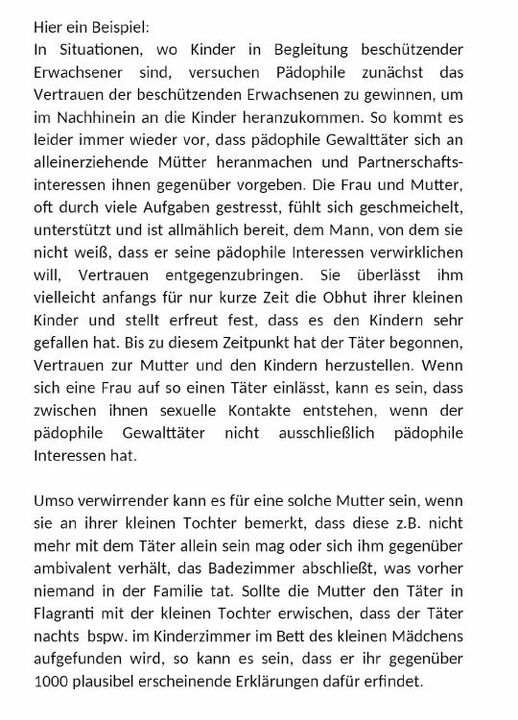 Hier ein Beispiel:
In Situationen, wo Kinder in Begleitung beschützender Erwachsener sind, versuchen Pädophile zunächst das Vertrauen der beschützenden Erwachsenen zu gewinnen, um im Nachhinein an die Kinder heranzukommen. So kommt es leider immer wieder vor, dass pädophile Gewalttäter sich an alleinerziehende Mütter heranmachen und Partnerschaftsinteressen ihnen gegenüber vorgeben. Die Frau und Mutter, oft durch viele Aufgaben gestresst, fühlt sich geschmeichelt, unterstützt und ist allmählich bereit, dem Mann, von dem sie nicht weiß, dass er seine pädophile Interessen verwirklichen will, Vertrauen entgegenzubringen. Sie überlässt ihm vielleicht anfangs für nur kurze Zeit die Obhut ihrer kleinen Kinder und stellt erfreut fest, dass es den Kindern sehr gefallen hat. Bis zu diesem Zeitpunkt hat der Täter begonnen, Vertrauen zur Mutter und den Kindern herzustellen. Wenn sich eine Frau auf so einen Täter einlässt, kann es sein, dass zwischen ihnen sexuelle Kontakte entstehen, wenn der pädophile Gewalttäter nicht ausschließlich pädophile Interessen hat.

Umso verwirrender kann es für eine solche Mutter sein, wenn sie an ihrer kleinen Tochter bemerkt, dass diese z.B. nicht mehr mit dem Täter allein sein mag oder sich ihm gegenüber ambivalent verhält, das Badezimmer abschließt, was vorher niemand in der Familie tat. Sollte die Mutter den Täter in Flagranti mit der kleinen Tochter erwischen, dass der Täter nachts bspw. im Kinderzimmer im Bett des kleinen Mädchens aufgefunden wird, so kann es sein, dass er ihr gegenüber 1000 plausibel erscheinende Erklärungen dafür erfindet.